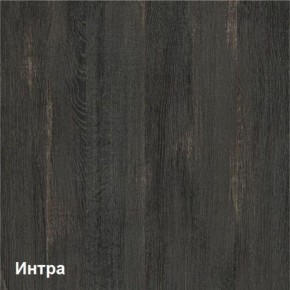 Интра